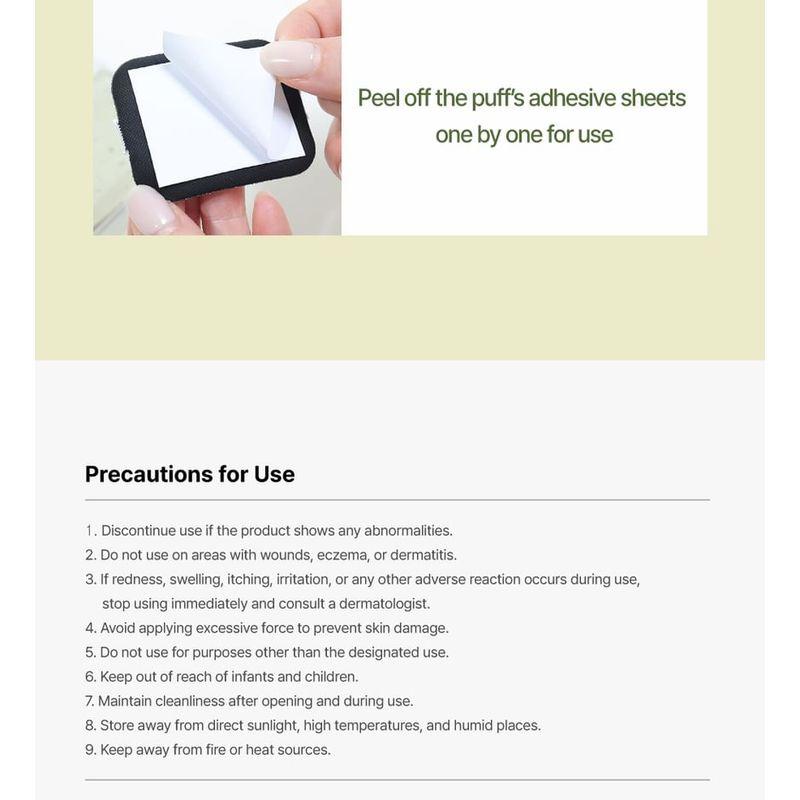 Peel off the puff's adhesive sheets one by one for use

Precautions for Use

1. Discontinue use if the product shows any abnormalities.
2. Do not use on areas with wounds, eczema, or dermatitis.
3. If redness, swelling, itching, irritation, or any other adverse reaction occurs during use, stop using immediately and consult a dermatologist.
4. Avoid applying excessive force to prevent skin damage.
5. Do not use for purposes other than the designated use.
6. Keep out of reach of infants and children.
7. Maintain cleanliness after opening and during use.
8. Store away from direct sunlight, high temperatures, and humid places.
9. Keep away from fire or heat sources.